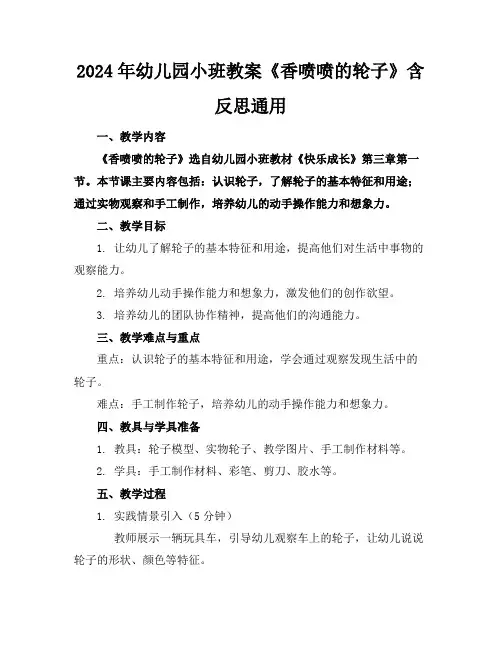 2024年幼儿园小班教案《香喷喷的轮子》含反思通用

一、教学内容

《香喷喷的轮子》选自幼儿园小班教材《快乐成长》第三章第一节。本节课主要内容包括：认识轮子，了解轮子的基本特征和用途；通过实物观察和手工制作，培养幼儿的动手操作能力和想象力。

二、教学目标

1. 让幼儿了解轮子的基本特征和用途，提高他们对生活中事物的观察能力。

2. 培养幼儿动手操作能力和想象力，激发他们的创作欲望。

3. 培养幼儿的团队协作精神，提高他们的沟通能力。

三、教学难点与重点

重点：认识轮子的基本特征和用途，学会通过观察发现生活中的轮子。

难点：手工制作轮子，培养幼儿的动手操作能力和想象力。

四、教具与学具准备

1. 教具：轮子模型、实物轮子、教学图片、手工制作材料等。

2. 学具：手工制作材料、彩笔、剪刀、胶水等。

五、教学过程

1. 实践情景引入（5分钟）

教师展示一辆玩具车，引导幼儿观察车上的轮子，让幼儿说说轮子的形状、颜色等特征。